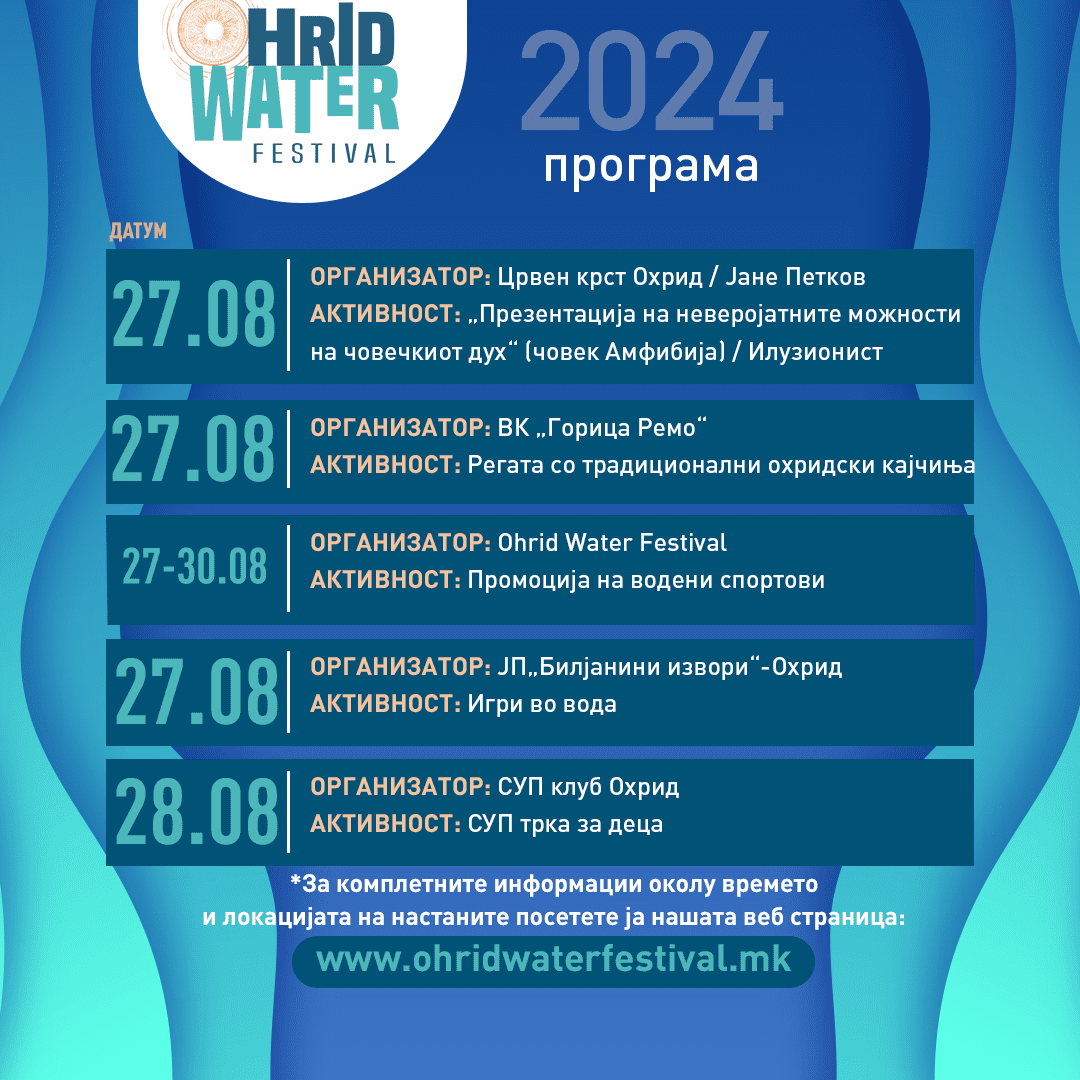 OHRID WATER FESTIVAL

2024
програма

ДАТУМ

27.08
ОРГАНИЗАТОР: Црвен крст Охрид / Јане Петков
АКТИВНОСТ: „Презентација на неверојатните можности на човечкиот дух“ (човек Амфибија) / Илузионист

27.08
ОРГАНИЗАТОР: ВК „Горица Ремо“
АКТИВНОСТ: Регата со традиционални охридски кајчиња

27-30.08
ОРГАНИЗАТОР: Ohrid Water Festival
АКТИВНОСТ: Промоција на водени спортови

27.08
ОРГАНИЗАТОР: ЈП„Билјанини извори“-Охрид
АКТИВНОСТ: Игри во вода

28.08
ОРГАНИЗАТОР: СУП клуб Охрид
АКТИВНОСТ: СУП трка за деца

*За комплетните информации околу времето и локацијата на настаните посетете ја нашата веб страница:
www.ohridwaterfestival.mk